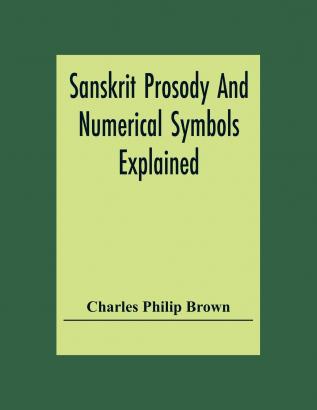 Sanskrit Prosody And Numerical Symbols Explained

Charles Philip Brown